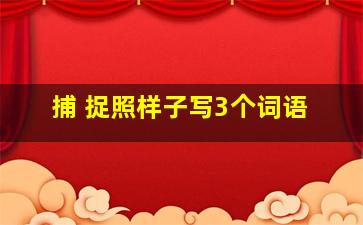 捕 捉照样子写3个词语